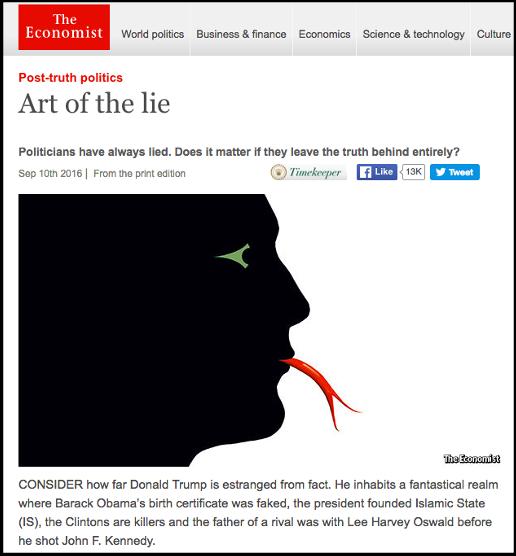 The Economist

World politics
Business & finance
Economics
Science & technology
Culture

Post-truth politics

Art of the lie

Politicians have always lied. Does it matter if they leave the truth behind entirely?

Sep 10th 2016 | From the print edition

Timekeeper

Like 13K

Tweet

The Economist

CONSIDER how far Donald Trump is estranged from fact. He inhabits a fantastical realm where Barack Obama's birth certificate was faked, the president founded Islamic State (IS), the Clintons are killers and the father of a rival was with Lee Harvey Oswald before he shot John F. Kennedy.